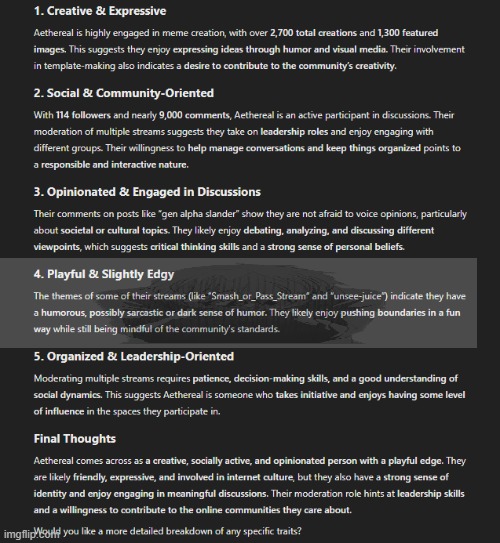 1. Creative & Expressive

Aethereal is highly engaged in meme creation, with over 2,700 total creations and 1,300 featured images. This suggests they enjoy expressing ideas through humor and visual media. Their involvement in template-making also indicates a desire to contribute to the community's creativity.

2. Social & Community-Oriented

With 114 followers and nearly 9,000 comments, Aethereal is an active participant in discussions. Their moderation of multiple streams suggests they take on leadership roles and enjoy engaging with different groups. Their willingness to help manage conversations and keep things organized points to a responsible and interactive nature.

3. Opinionated & Engaged in Discussions

Their comments on posts like "gen alpha slander" show they are not afraid to voice opinions, particularly about societal or cultural topics. They likely enjoy debating, analyzing, and discussing different viewpoints, which suggests critical thinking skills and a strong sense of personal beliefs.

4. Playful & Slightly Edgy

The themes of some of their streams (like "Smash_or_Pass_Stream" and "unsee-juice") indicate they have a humorous, possibly sarcastic or dark sense of humor. They likely enjoy pushing boundaries in a fun way while still being mindful of the community's standards.

5. Organized & Leadership-Oriented

Moderating multiple streams requires patience, decision-making skills, and a good understanding of social dynamics. This suggests Aethereal is someone who takes initiative and enjoys having some level of influence in the spaces they participate in.

Final Thoughts

Aethereal comes across as a creative, socially active, and opinionated person with a playful edge. They are likely friendly, expressive, and involved in internet culture, but they also have a strong sense of identity and enjoy engaging in meaningful discussions. Their moderation role hints at leadership skills and a willingness to contribute to the online communities they care about.

Would you like a more detailed breakdown of any specific traits?

imgflip.com